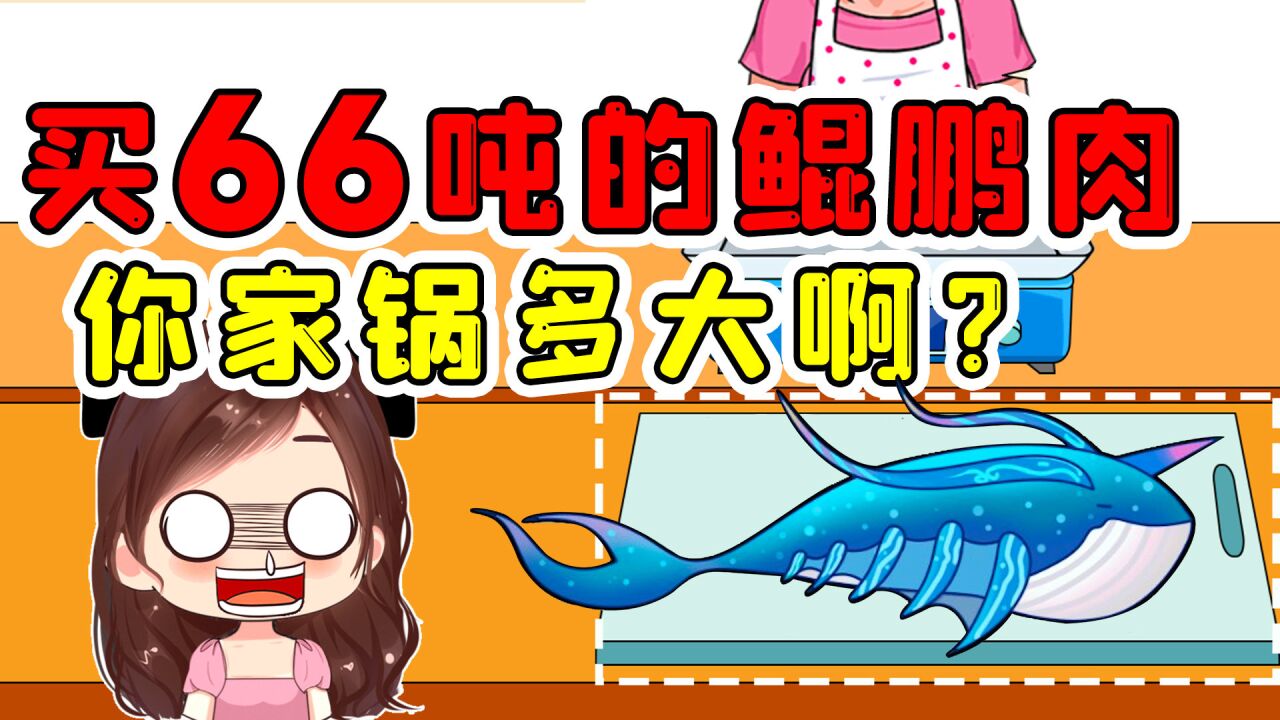 买66吨的鲲鹏肉
你家锅多大啊？